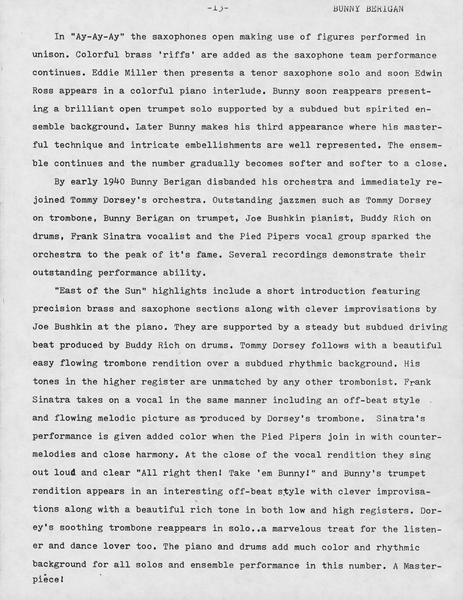 -13- BUNNY BERIGAN

In "Ay-Ay-Ay" the saxophones open making use of figures performed in unison. Colorful brass 'riffs' are added as the saxophone team performance continues. Eddie Miller then presents a tenor saxophone solo and soon Edwin Ross appears in a colorful piano interlude. Bunny soon reappears presenting a brilliant open trumpet solo supported by a subdued but spirited ensemble background. Later Bunny makes his third appearance where his masterful technique and intricate embellishments are well represented. The ensemble continues and the number gradually becomes softer and softer to a close.

By early 1940 Bunny Berigan disbanded his orchestra and immediately rejoined Tommy Dorsey's orchestra. Outstanding jazzmen such as Tommy Dorsey on trombone, Bunny Berigan on trumpet, Joe Bushkin pianist, Buddy Rich on drums, Frank Sinatra vocalist and the Pied Pipers vocal group sparked the orchestra to the peak of it's fame. Several recordings demonstrate their outstanding performance ability.

"East of the Sun" highlights include a short introduction featuring precision brass and saxophone sections along with clever improvisations by Joe Bushkin at the piano. They are supported by a steady but subdued driving beat produced by Buddy Rich on drums. Tommy Dorsey follows with a beautiful easy flowing trombone rendition over a subdued rhythmic background. His tones in the higher register are unmatched by any other trombonist. Frank Sinatra takes on a vocal in the same manner including an off-beat style and flowing melodic picture as produced by Dorsey's trombone. Sinatra's performance is given added color when the Pied Pipers join in with countermelodies and close harmony. At the close of the vocal rendition they sing out loud and clear "All right then! Take 'em Bunny!" and Bunny's trumpet rendition appears in an interesting off-beat style with clever improvisations along with a beautiful rich tone in both low and high registers. Dorey's soothing trombone reappears in solo..a marvelous treat for the listener and dance lover too. The piano and drums add much color and rhythmic background for all solos and ensemble performance in this number. A Masterpiece!